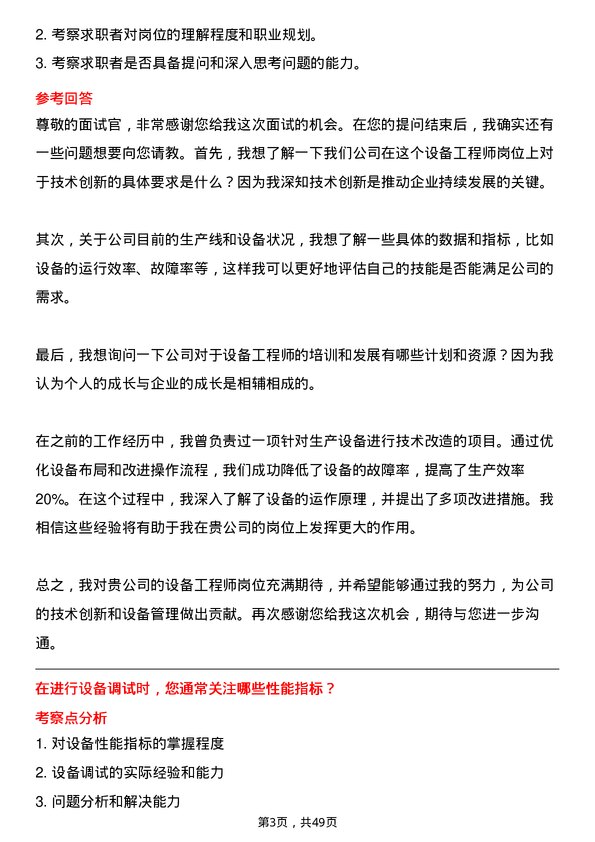 2. 考察求职者对岗位的理解程度和职业规划。
3. 考察求职者是否具备提问和深入思考问题的能力。

参考回答
尊敬的面试官，非常感谢您给我这次面试的机会。在您的提问结束后，我确实还有一些问题想要向您请教。首先，我想了解一下我们公司在这个设备工程师岗位上对于技术创新的具体要求是什么？因为我深知技术创新是推动企业持续发展的关键。

其次，关于公司目前的生产线和设备状况，我想了解一些具体的数据和指标，比如设备的运行效率、故障率等，这样我可以更好地评估自己的技能是否能满足公司的需求。

最后，我想询问一下公司对于设备工程师的培训和发展有哪些计划和资源？因为我认为个人的成长与企业的成长是相辅相成的。

在之前的工作经历中，我曾负责过一项针对生产设备进行技术改造的项目。通过优化设备布局和改进操作流程，我们成功降低了设备的故障率，提高了生产效率20%。在这个过程中，我深入了解了设备的运作原理，并提出了多项改进措施。我相信这些经验将有助于我在贵公司的岗位上发挥更大的作用。

总之，我对贵公司的设备工程师岗位充满期待，并希望能够通过我的努力，为公司的技术创新和设备管理做出贡献。再次感谢您给我这次机会，期待与您进一步沟通。

在进行设备调试时，您通常关注哪些性能指标？
考察点分析
1. 对设备性能指标的掌握程度
2. 设备调试的实际经验和能力
3. 问题分析和解决能力

第3页，共49页